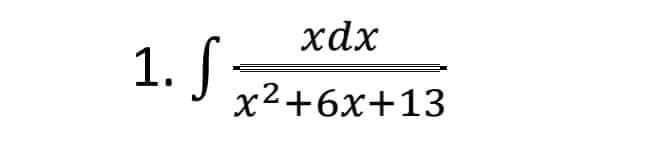 1. $\int \frac{xdx}{x^2+6x+13}$